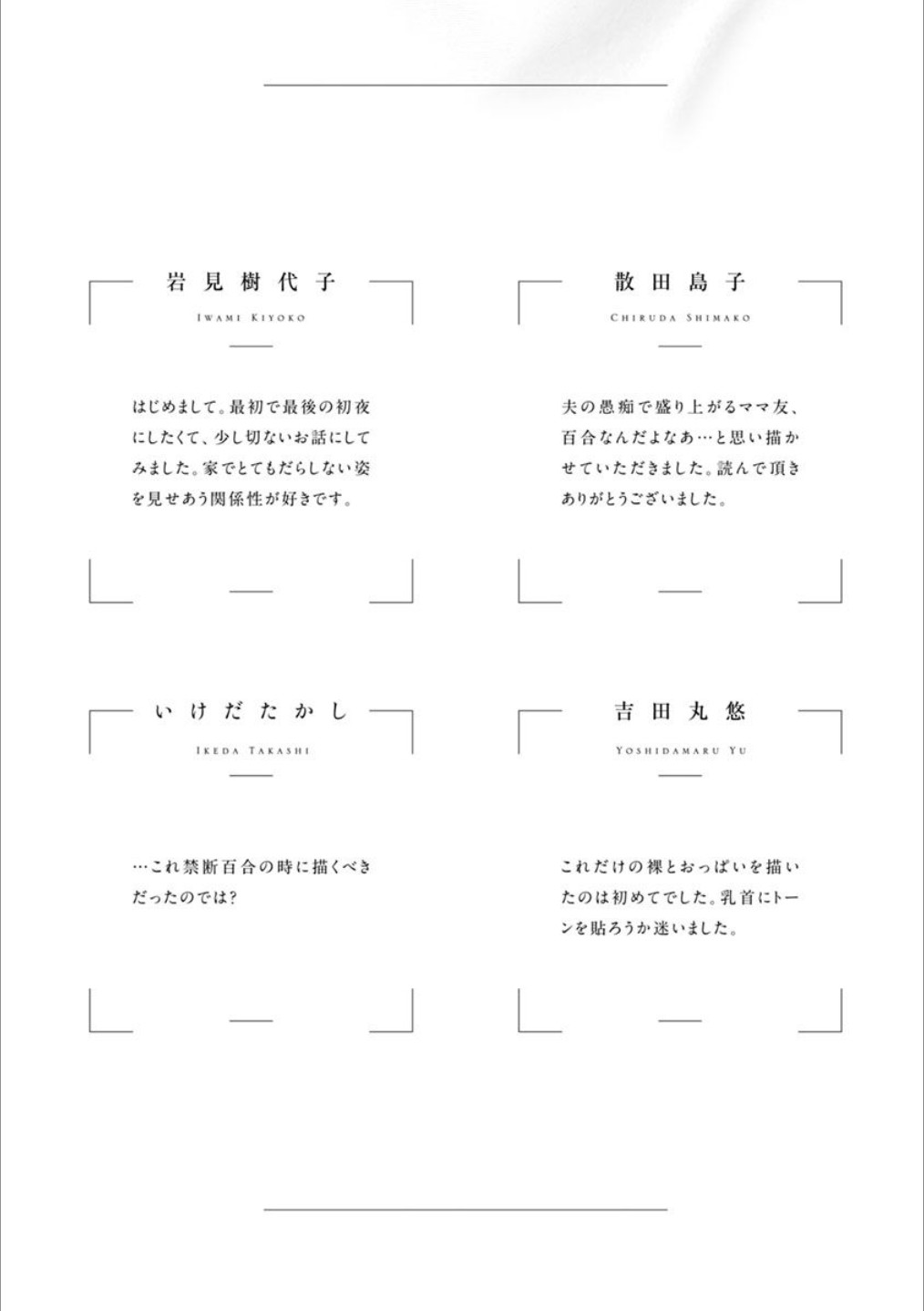 岩見樹代子

IWAMI KIYOKO

はじめまして。最初で最後の初夜にしたくて、少し切ないお話にしてみました。家でとてもだらしない姿を見せあう関係性が好きです。

散田島子

CHIRUDA SHIMAKO

夫の愚痴で盛り上がるママ友、百合なんだよなあ…と思い描かせていただきました。読んで頂きありがとうございました。

いけだたかし

IKEDA TAKASHI

…これ禁断百合の時に描くべきだったのでは?

吉田丸悠

YOSHIDAMARU YU

これだけの裸とおっぱいを描いたのは初めてでした。乳首にトーンを貼ろうか迷いました。